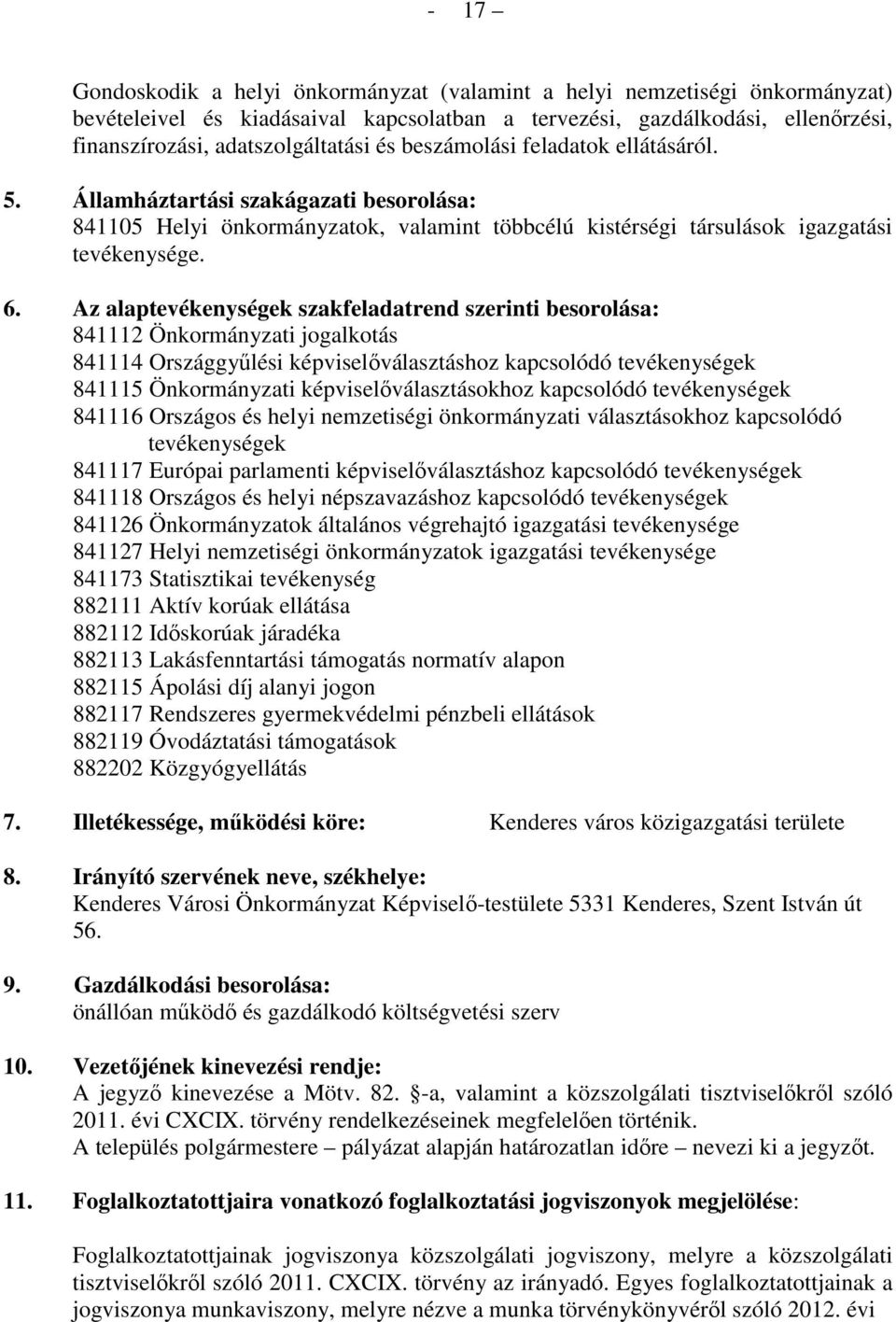 - 17 –

Gondoskodik a helyi önkormányzat (valamint a helyi nemzetiségi önkormányzat) bevételeivel és kiadásaival kapcsolatban a tervezési, gazdálkodási, ellenőrzési, finanszírozási, adatszolgáltatási és beszámolási feladatok ellátásáról.

5. Államháztartási szakágazati besorolása:
841105 Helyi önkormányzatok, valamint többcélú kistérségi társulások igazgatási tevékenysége.

6. Az alaptevékenységek szakfeladatrend szerinti besorolása:
841112 Önkormányzati jogalkotás
841114 Országgyűlési képviselőválasztáshoz kapcsolódó tevékenységek
841115 Önkormányzati képviselőválasztásokhoz kapcsolódó tevékenységek
841116 Országos és helyi nemzetiségi önkormányzati választásokhoz kapcsolódó tevékenységek
841117 Európai parlamenti képviselőválasztáshoz kapcsolódó tevékenységek
841118 Országos és helyi népszavazáshoz kapcsolódó tevékenységek
841126 Önkormányzatok általános végrehajtó igazgatási tevékenysége
841127 Helyi nemzetiségi önkormányzatok igazgatási tevékenysége
841173 Statisztikai tevékenység
882111 Aktív korúak ellátása
882112 Időskorúak járadéka
882113 Lakásfenntartási támogatás normatív alapon
882115 Ápolási díj alanyi jogon
882117 Rendszeres gyermekvédelmi pénzbeli ellátások
882119 Óvodáztatási támogatások
882202 Közgyógyellátás

7. Illetékessége, működési köre: Kenderes város közigazgatási területe

8. Irányító szervének neve, székhelye:
Kenderes Városi Önkormányzat Képviselő-testülete 5331 Kenderes, Szent István út 56.

9. Gazdálkodási besorolása:
önállóan működő és gazdálkodó költségvetési szerv

10. Vezetőjének kinevezési rendje:
A jegyző kinevezése a Mötv. 82. -a, valamint a közszolgálati tisztviselőkről szóló 2011. évi CXCIX. törvény rendelkezéseinek megfelelően történik.
A település polgármestere – pályázat alapján határozatlan időre – nevezi ki a jegyzőt.

11. Foglalkoztatottjaira vonatkozó foglalkoztatási jogviszonyok megjelölése:

Foglalkoztatottjainak jogviszonya közszolgálati jogviszony, melyre a közszolgálati tisztviselőkről szóló 2011. CXCIX. törvény az irányadó. Egyes foglalkoztatottjainak a jogviszonya munkaviszony, melyre nézve a munka törvénykönyvéről szóló 2012. évi